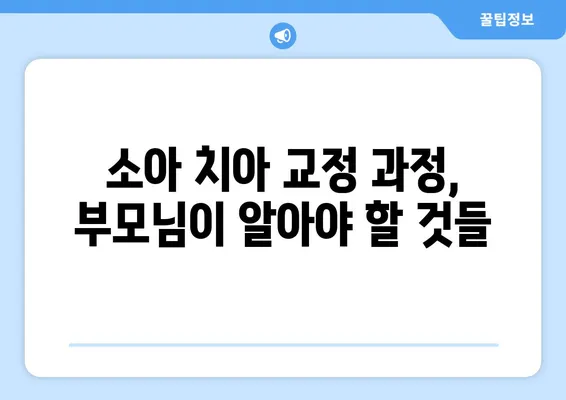 꿀팁정보

소아 치아 교정 과정,
부모님이 알아야 할 것들